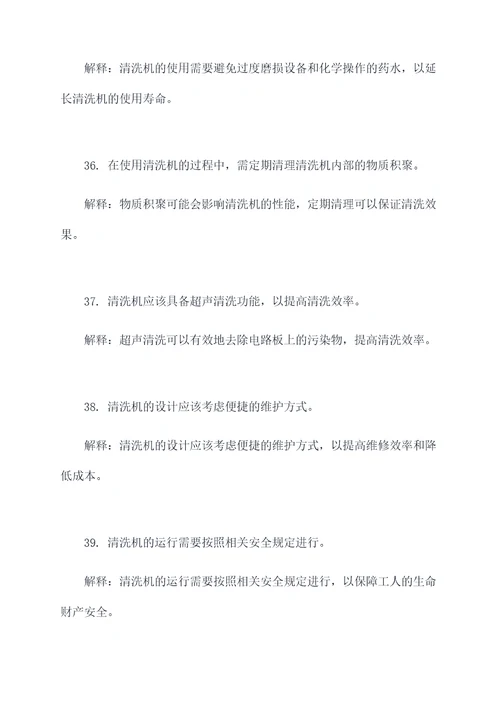 解释：清洗机的使用需要避免过度磨损设备和化学操作的药水，以延长清洗机的使用寿命。

36. 在使用清洗机的过程中，需定期清理清洗机内部的物质积聚。

解释：物质积聚可能会影响清洗机的性能，定期清理可以保证清洗效果。

37. 清洗机应该具备超声清洗功能，以提高清洗效率。

解释：超声清洗可以有效地去除电路板上的污染物，提高清洗效率。

38. 清洗机的设计应该考虑便捷的维护方式。

解释：清洗机的设计应该考虑便捷的维护方式，以提高维修效率和降低成本。

39. 清洗机的运行需要按照相关安全规定进行。

解释：清洗机的运行需要按照相关安全规定进行，以保障工人的生命财产安全。